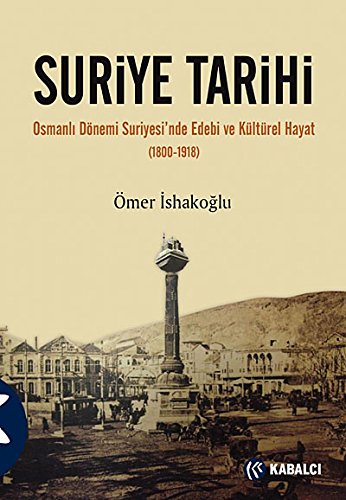 SURİYE TARİHİ

Osmanlı Dönemi Suriyesi'nde Edebi ve Kültürel Hayat (1800-1918)

Ömer İshakoğlu

KABALCI